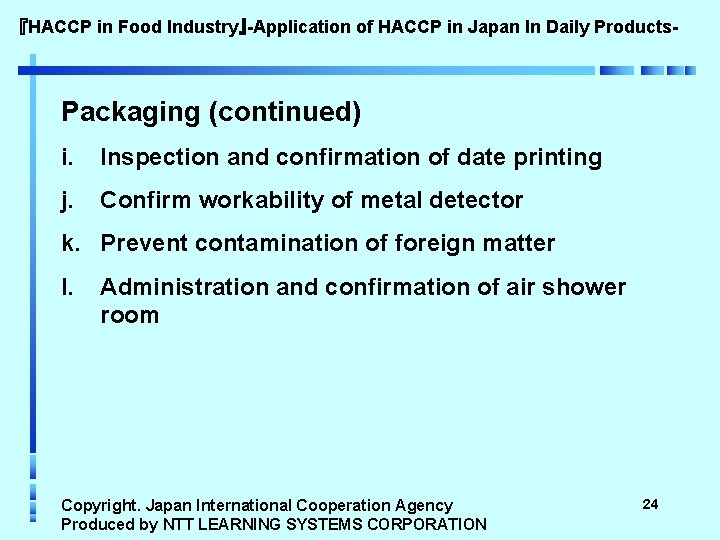 『HACCP in Food Industry』-Application of HACCP in Japan In Daily Products-

Packaging (continued)

i. Inspection and confirmation of date printing

j. Confirm workability of metal detector

k. Prevent contamination of foreign matter

l. Administration and confirmation of air shower room

Copyright. Japan International Cooperation Agency
Produced by NTT LEARNING SYSTEMS CORPORATION

24